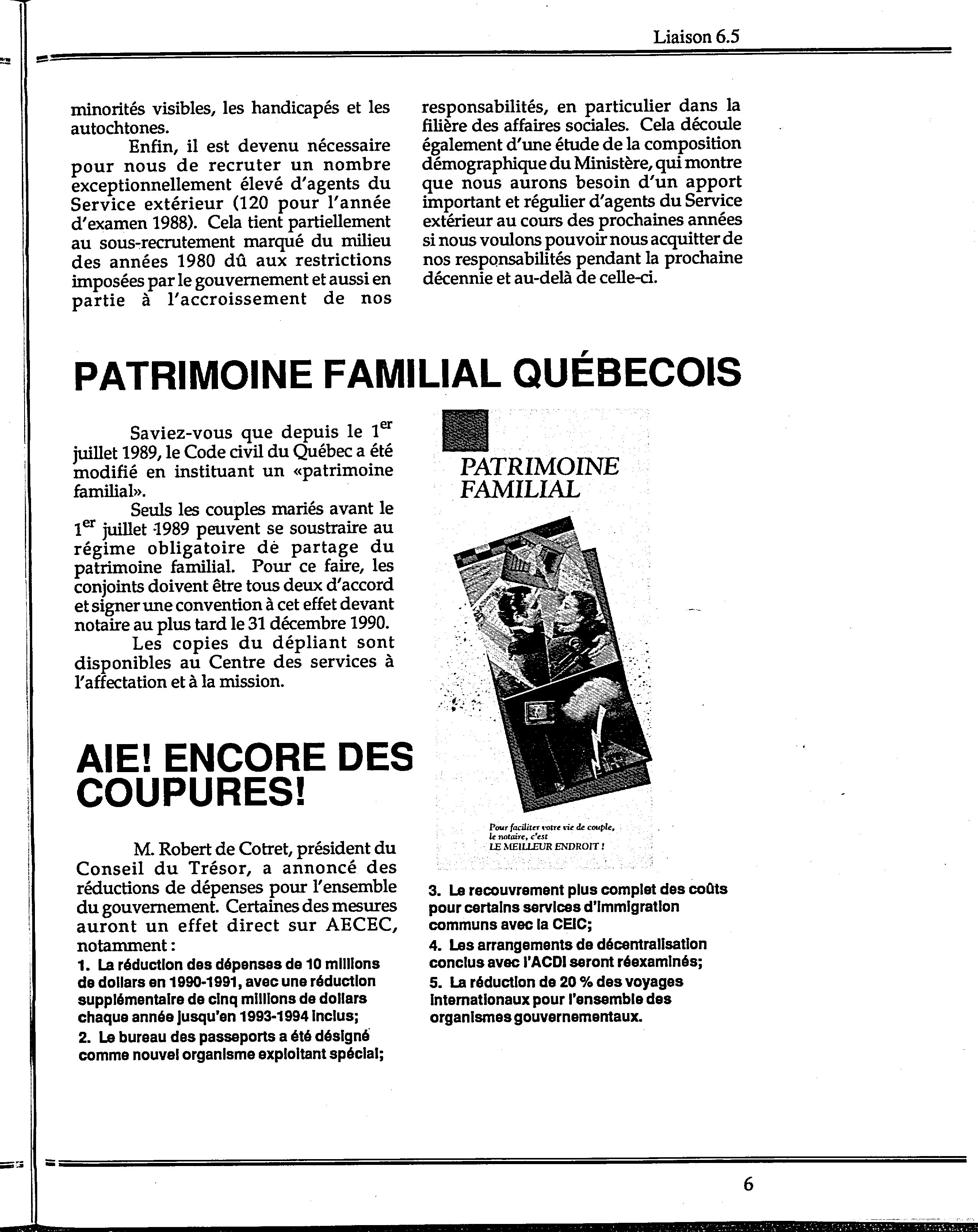 Liaison 6.5

minorités visibles, les handicapés et les autochtones.

Enfin, il est devenu nécessaire pour nous de recruter un nombre exceptionnellement élevé d'agents du Service extérieur (120 pour l'année d'examen 1988). Cela tient partiellement au sous-recrutement marqué du milieu des années 1980 dû aux restrictions imposées par le gouvernement et aussi en partie à l'accroissement de nos responsabilités, en particulier dans la filière des affaires sociales. Cela découle également d'une étude de la composition démographique du Ministère, qui montre que nous aurons besoin d'un apport important et régulier d'agents du Service extérieur au cours des prochaines années si nous voulons pouvoir nous acquitter de nos responsabilités pendant la prochaine décennie et au-delà de celle-ci.

PATRIMOINE FAMILIAL QUÉBECOIS

Saviez-vous que depuis le 1$^{er}$ juillet 1989, le Code civil du Québec a été modifié en instituant un «patrimoine familial».

Seuls les couples mariés avant le 1$^{er}$ juillet 1989 peuvent se soustraire au régime obligatoire de partage du patrimoine familial. Pour ce faire, les conjoints doivent être tous deux d'accord et signer une convention à cet effet devant notaire au plus tard le 31 décembre 1990.

Les copies du dépliant sont disponibles au Centre des services à l'affectation et à la mission.

PATRIMOINE FAMILIAL

Pour faciliter votre vie de couple, le notaire, c'est LE MEILLEUR ENDROIT !

AIE! ENCORE DES COUPURES!

M. Robert de Cotret, président du Conseil du Trésor, a annoncé des réductions de dépenses pour l'ensemble du gouvernement. Certaines des mesures auront un effet direct sur AECEC, notamment :

1. La réduction des dépenses de 10 millions de dollars en 1990-1991, avec une réduction supplémentaire de cinq millions de dollars chaque année jusqu'en 1993-1994 inclus;

2. Le bureau des passeports a été désigné comme nouvel organisme exploitant spécial;

3. Le recouvrement plus complet des coûts pour certains services d'immigration communs avec la CEIC;

4. Les arrangements de décentralisation conclus avec l'ACDI seront réexaminés;

5. La réduction de 20 % des voyages internationaux pour l'ensemble des organismes gouvernementaux.

6